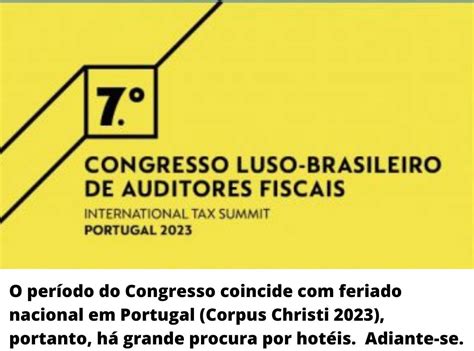 7.º

CONGRESSO LUSO-BRASILEIRO DE AUDITORES FISCAIS
INTERNATIONAL TAX SUMMIT
PORTUGAL 2023

O período do Congresso coincide com feriado nacional em Portugal (Corpus Christi 2023), portanto, há grande procura por hotéis. Adiante-se.